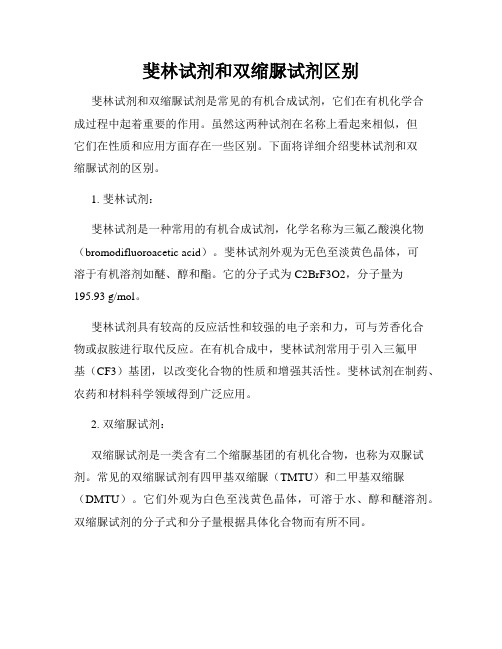 斐林试剂和双缩脲试剂区别

斐林试剂和双缩脲试剂是常见的有机合成试剂，它们在有机化学合成过程中起着重要的作用。虽然这两种试剂在名称上看起来相似，但它们在性质和应用方面存在一些区别。下面将详细介绍斐林试剂和双缩脲试剂的区别。

1. 斐林试剂：

斐林试剂是一种常用的有机合成试剂，化学名称为三氟乙酸溴化物（bromodifluoroacetic acid）。斐林试剂外观为无色至淡黄色晶体，可溶于有机溶剂如醚、醇和酯。它的分子式为 C2BrF3O2，分子量为 195.93 g/mol。

斐林试剂具有较高的反应活性和较强的电子亲和力，可与芳香化合物或叔胺进行取代反应。在有机合成中，斐林试剂常用于引入三氟甲基（CF3）基团，以改变化合物的性质和增强其活性。斐林试剂在制药、农药和材料科学领域得到广泛应用。

2. 双缩脲试剂：

双缩脲试剂是一类含有二个缩脲基团的有机化合物，也称为双脲试剂。常见的双缩脲试剂有四甲基双缩脲（TMTU）和二甲基双缩脲（DMTU）。它们外观为白色至浅黄色晶体，可溶于水、醇和醚溶剂。双缩脲试剂的分子式和分子量根据具体化合物而有所不同。